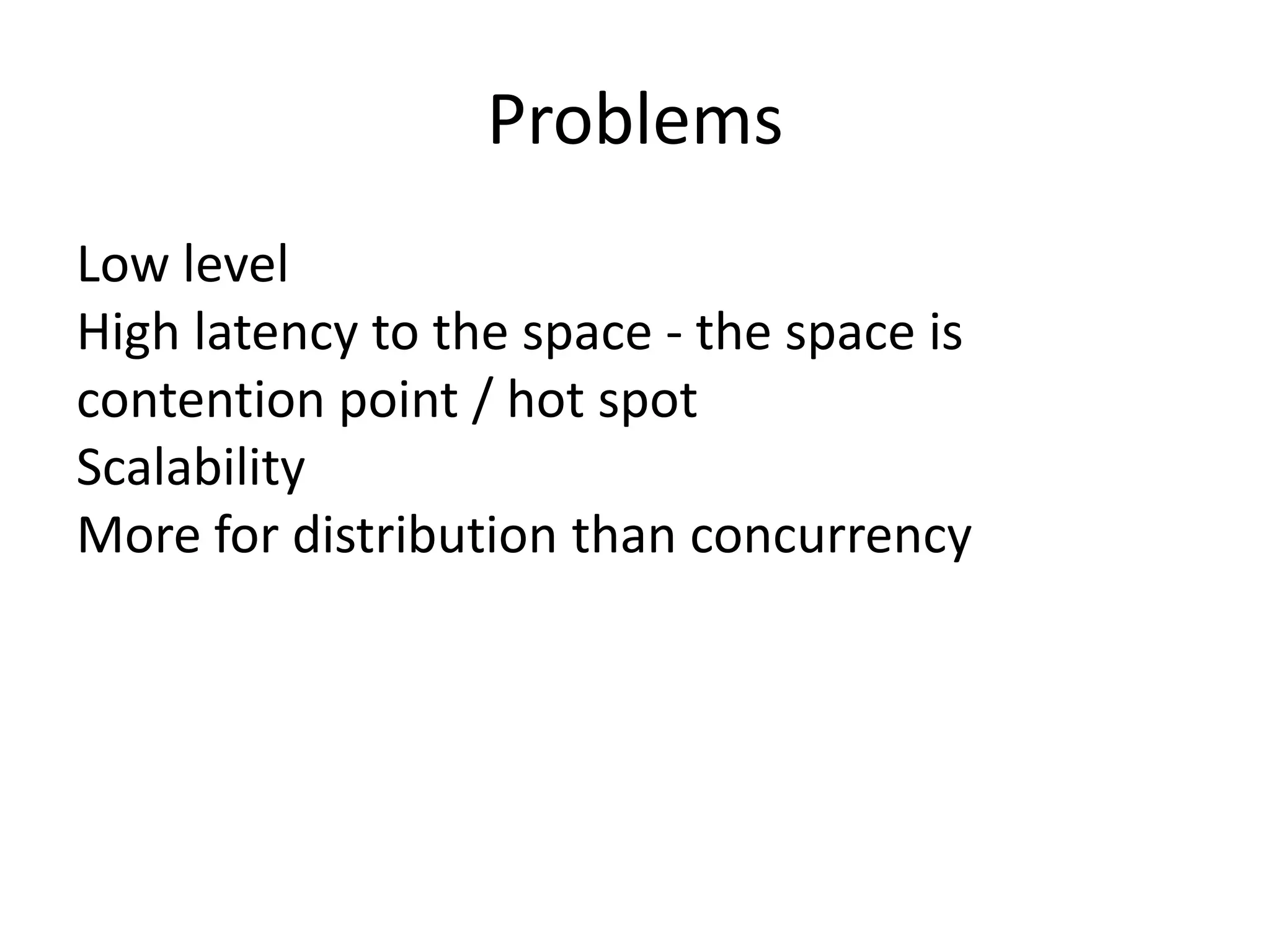 Problems

Low level
High latency to the space - the space is contention point / hot spot
Scalability
More for distribution than concurrency